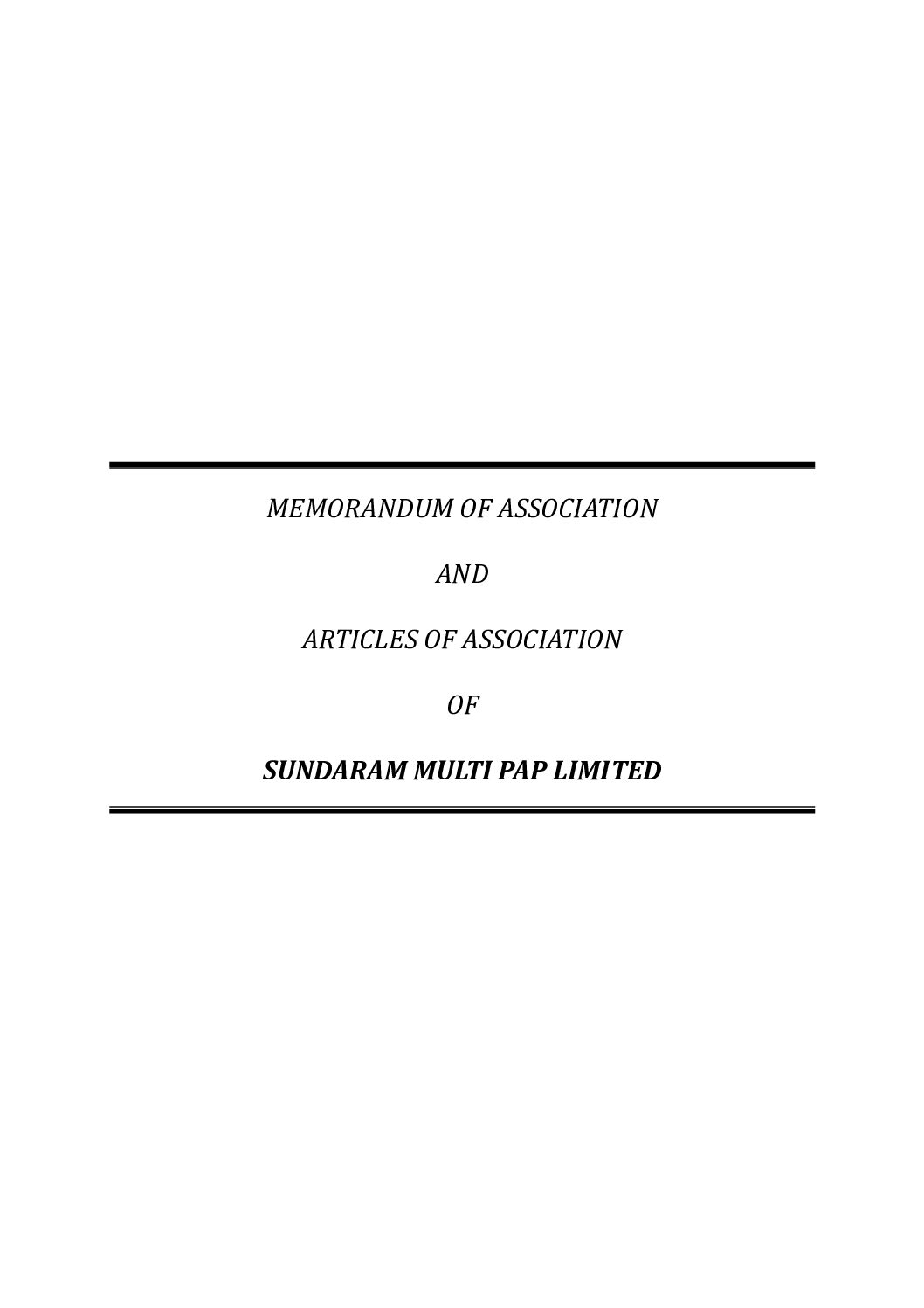 MEMORANDUM OF ASSOCIATION

AND

ARTICLES OF ASSOCIATION

OF

SUNDARAM MULTI PAP LIMITED